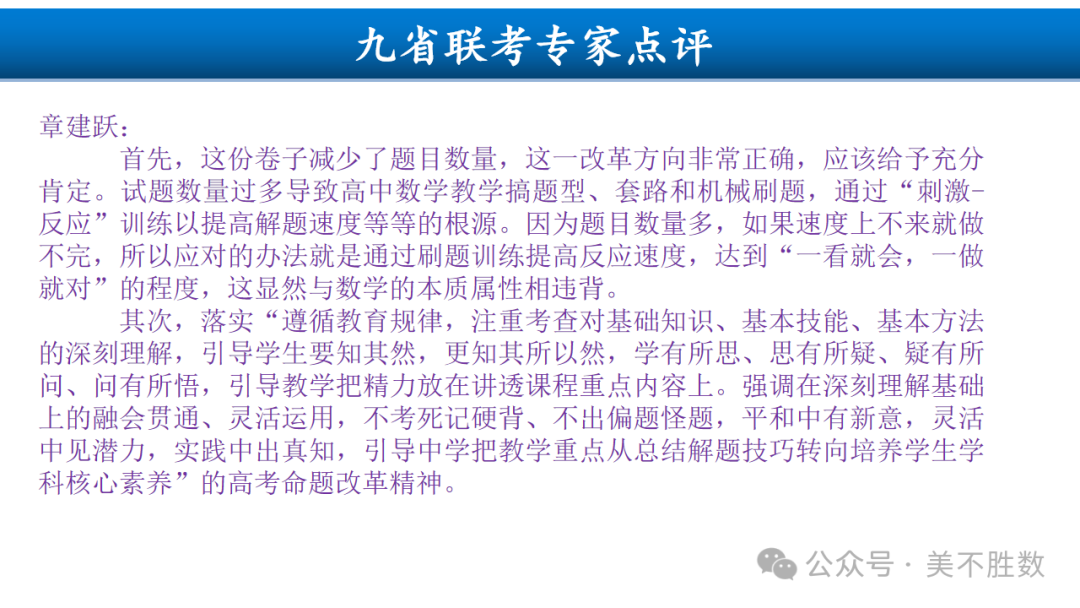 九省联考专家点评

章建跃：

首先，这份卷子减少了题目数量，这一改革方向非常正确，应该给予充分肯定。试题数量过多导致高中数学教学搞题型、套路和机械刷题，通过“刺激-反应”训练以提高解题速度等等的根源。因为题目数量多，如果速度上不来就做不完，所以应对的办法就是通过刷题训练提高反应速度，达到“一看就会，一做就对”的程度，这显然与数学的本质属性相违背。

其次，落实“遵循教育规律，注重考查对基础知识、基本技能、基本方法的深刻理解，引导学生要知其然，更知其所以然，学有所思、思有所疑、疑有所问、问有所悟，引导教学把精力放在讲透课程重点内容上。强调在深刻理解基础上的融会贯通、灵活运用，不考死记硬背、不出偏题怪题，平和中有新意，灵活中见潜力，实践中出真知，引导中学把教学重点从总结解题技巧转向培养学生学科核心素养”的高考命题改革精神。

公众号 · 美不胜数